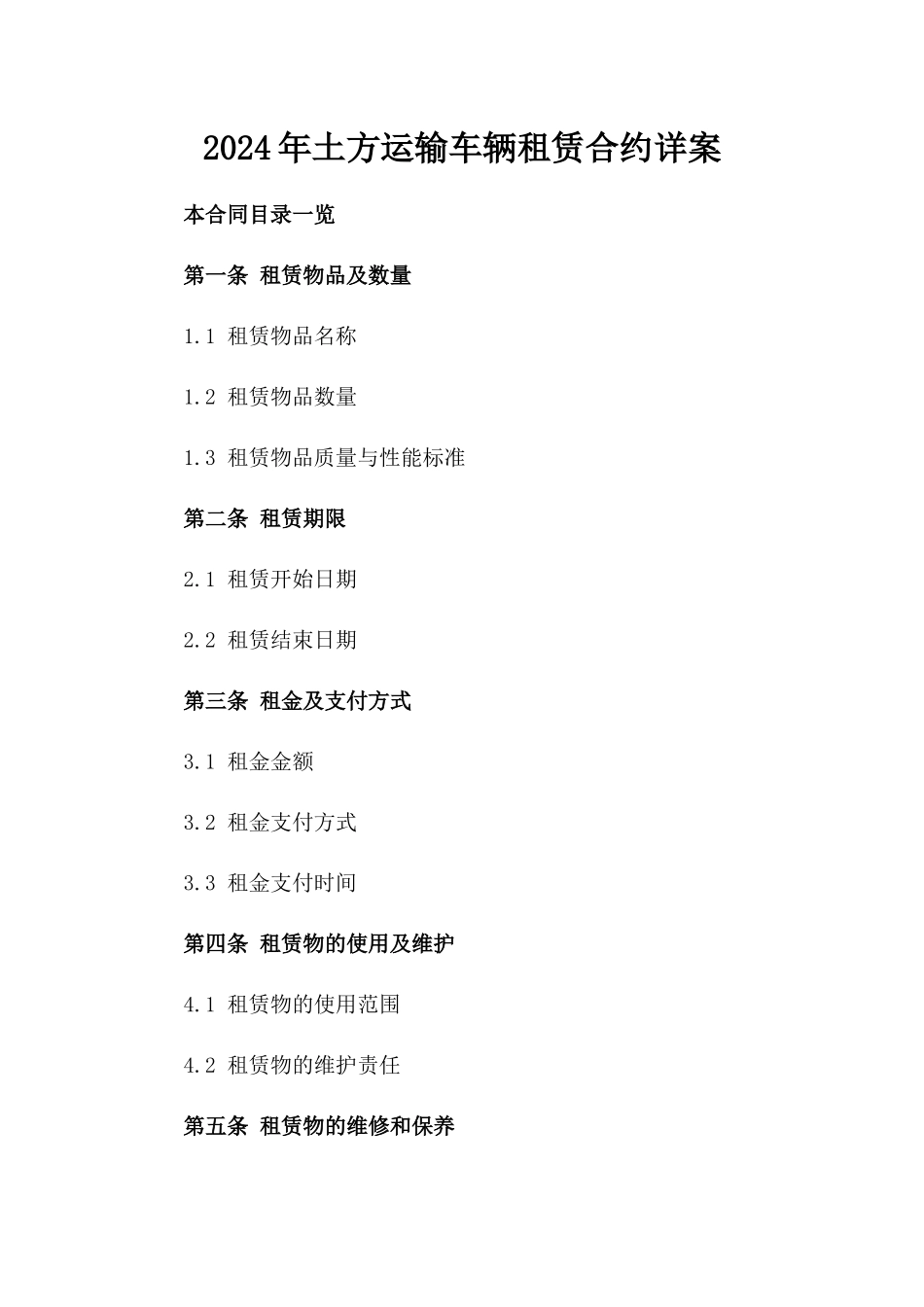 2024年土方运输车辆租赁合约详案

本合同目录一览

第一条 租赁物品及数量

1.1 租赁物品名称

1.2 租赁物品数量

1.3 租赁物品质量与性能标准

第二条 租赁期限

2.1 租赁开始日期

2.2 租赁结束日期

第三条 租金及支付方式

3.1 租金金额

3.2 租金支付方式

3.3 租金支付时间

第四条 租赁物的使用及维护

4.1 租赁物的使用范围

4.2 租赁物的维护责任

第五条 租赁物的维修和保养